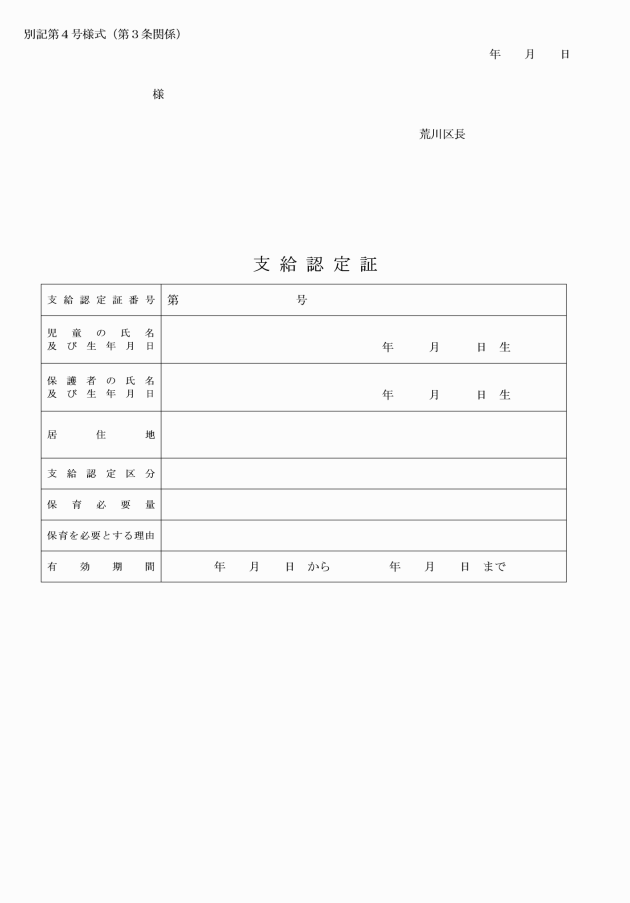 別記第４号様式（第３条関係）

年　月　日

様

荒川区長

支給認定証

| 支給認定証番号 | 第　　　号 |
|---|---|
| 児童の氏名及び生年月日 | 年　月　日生 |
| 保護者の氏名及び生年月日 | 年　月　日生 |
| 居住地 | |
| 支給認定区分 | |
| 保育必要量 | |
| 保育を必要とする理由 | |
| 有効期間 | 年　月　日から　　年　月　日まで |